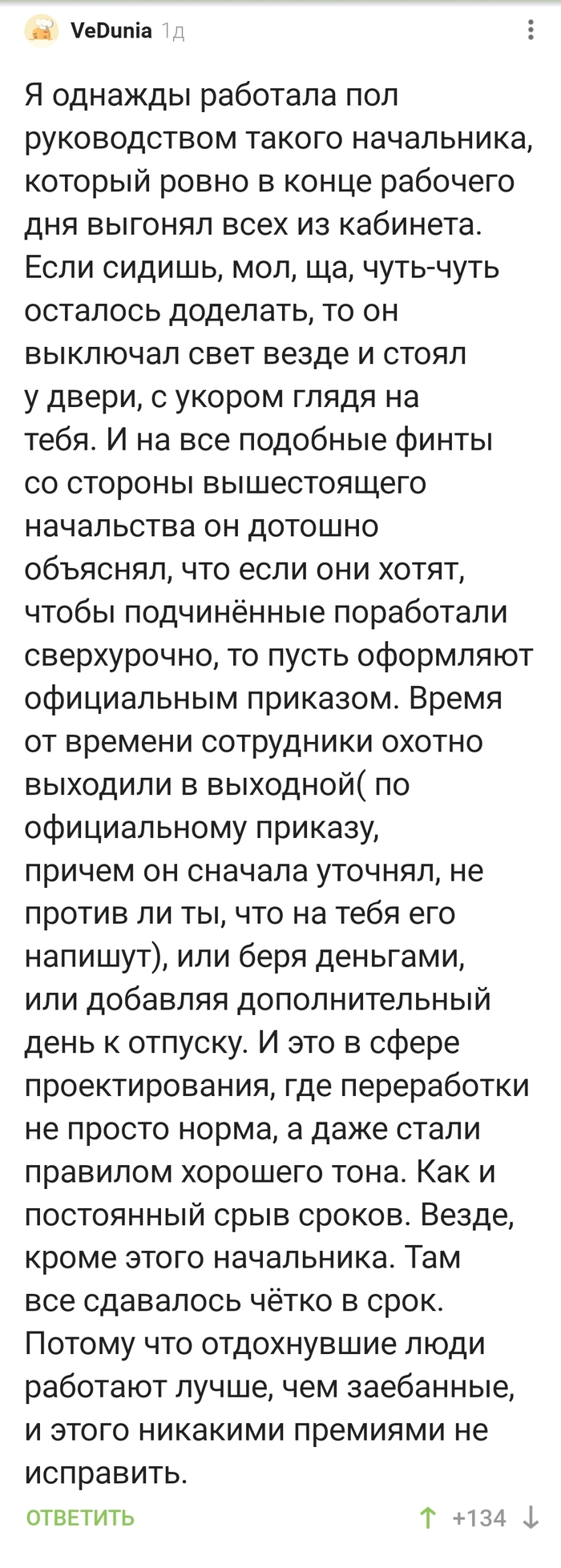 VeDunia 1д

Я однажды работала пол руководством такого начальника, который ровно в конце рабочего дня выгонял всех из кабинета. Если сидишь, мол, ща, чуть-чуть осталось доделать, то он выключал свет везде и стоял у двери, с укором глядя на тебя. И на все подобные финты со стороны вышестоящего начальства он дотошно объяснял, что если они хотят, чтобы подчинённые поработали сверхурочно, то пусть оформляют официальным приказом. Время от времени сотрудники охотно выходили в выходной( по официальному приказу, причем он сначала уточнял, не против ли ты, что на тебя его напишут), или беря деньгами, или добавляя дополнительный день к отпуску. И это в сфере проектирования, где переработки не просто норма, а даже стали правилом хорошего тона. Как и постоянный срыв сроков. Везде, кроме этого начальника. Там все сдавалось чётко в срок. Потому что отдохнувшие люди работают лучше, чем заебанные, и этого никакими премиями не исправить.

ОТВЕТИТЬ +134